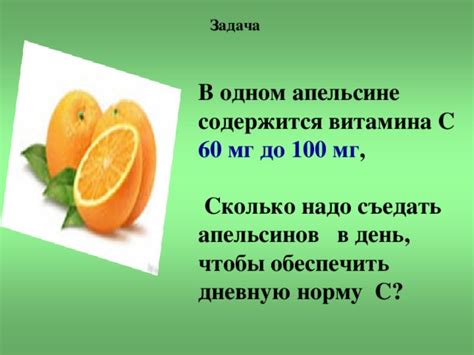 Задача

В одном апельсине содержится витамина С 60 мг до 100 мг,

Сколько надо съедать апельсинов в день, чтобы обеспечить дневную норму С?